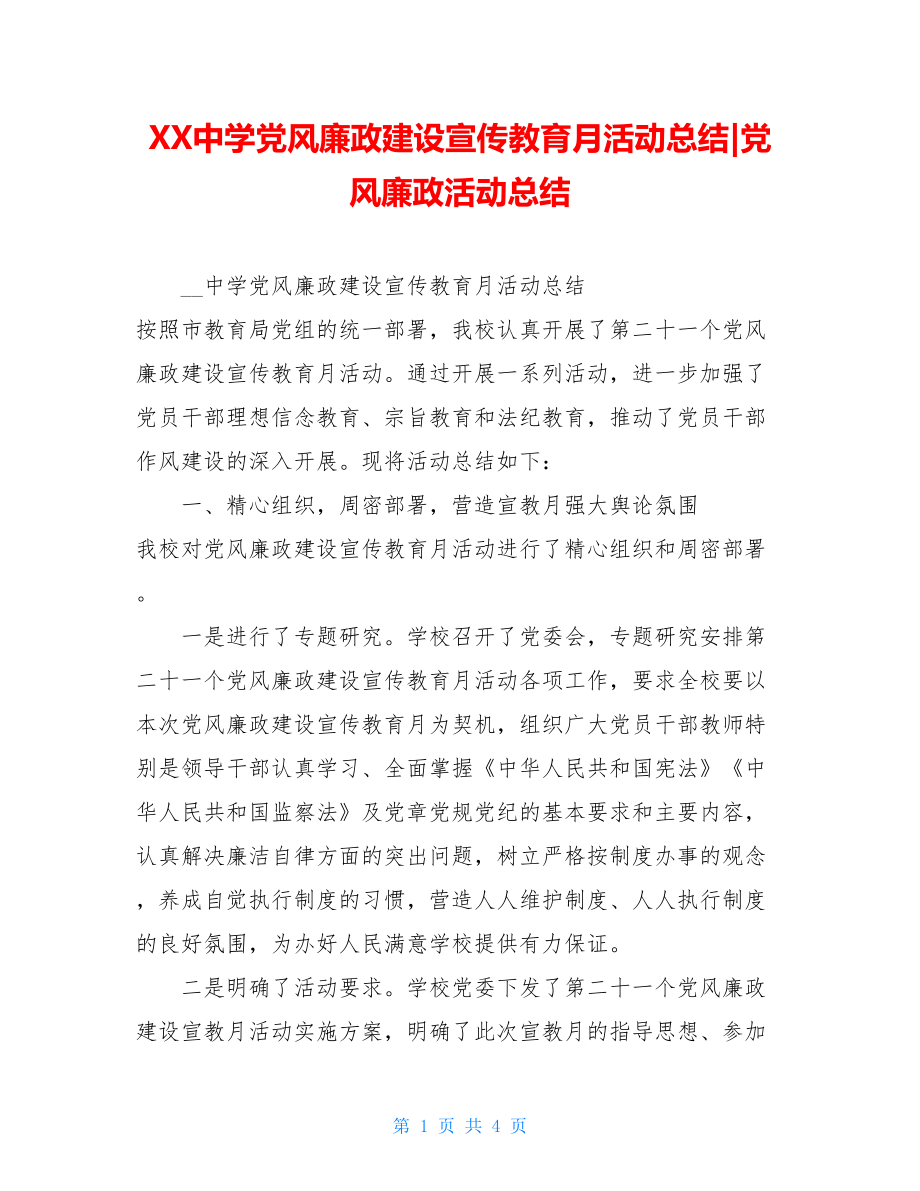 XX中学党风廉政建设宣传教育月活动总结|党风廉政活动总结

__中学党风廉政建设宣传教育月活动总结

按照市教育局党组的统一部署，我校认真开展了第二十一个党风廉政建设宣传教育月活动。通过开展一系列活动，进一步加强了党员干部理想信念教育、宗旨教育和法纪教育，推动了党员干部作风建设的深入开展。现将活动总结如下：

一、精心组织，周密部署，营造宣教月强大舆论氛围

我校对党风廉政建设宣传教育月活动进行了精心组织和周密部署。

一是进行了专题研究。学校召开了党委会，专题研究安排第二十一个党风廉政建设宣传教育月活动各项工作，要求全校要以本次党风廉政建设宣传教育月为契机，组织广大党员干部教师特别是领导干部认真学习、全面掌握《中华人民共和国宪法》《中华人民共和国监察法》及党章党规党纪的基本要求和主要内容，认真解决廉洁自律方面的突出问题，树立严格按制度办事的观念，养成自觉执行制度的习惯，营造人人维护制度、人人执行制度的良好氛围，为办好人民满意学校提供有力保证。

二是明确了活动要求。学校党委下发了第二十一个党风廉政建设宣教月活动实施方案，明确了此次宣教月的指导思想、参加

第 1 页 共 4 页